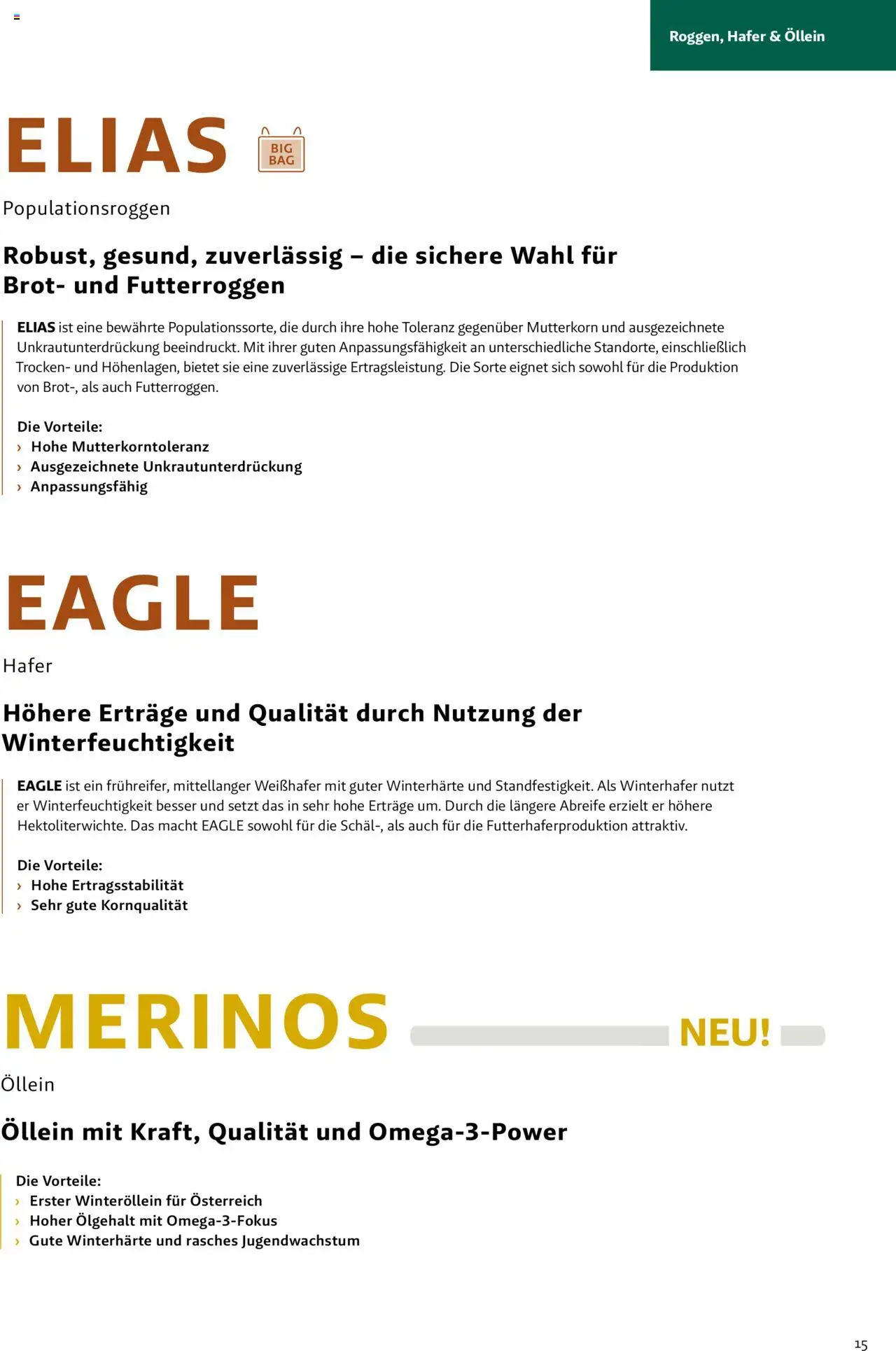 Roggen, Hafer & Öllein

ELIAS BIG BAG

Populationsroggen

Robust, gesund, zuverlässig – die sichere Wahl für Brot- und Futterroggen

ELIAS ist eine bewährte Populationssorte, die durch ihre hohe Toleranz gegenüber Mutterkorn und ausgezeichnete Unkrautunterdrückung beeindruckt. Mit ihrer guten Anpassungsfähigkeit an unterschiedliche Standorte, einschließlich Trocken- und Höhenlagen, bietet sie eine zuverlässige Ertragsleistung. Die Sorte eignet sich sowohl für die Produktion von Brot-, als auch Futterroggen.

Die Vorteile:
› Hohe Mutterkorntoleranz
› Ausgezeichnete Unkrautunterdrückung
› Anpassungsfähig

EAGLE

Hafer

Höhere Erträge und Qualität durch Nutzung der Winterfeuchtigkeit

EAGLE ist ein frühreifer, mittellanger Weißhafer mit guter Winterhärte und Standfestigkeit. Als Winterhafer nutzt er Winterfeuchtigkeit besser und setzt das in sehr hohe Erträge um. Durch die längere Abreife erzielt er höhere Hektoliterwichte. Das macht EAGLE sowohl für die Schäl-, als auch für die Futterhaferproduktion attraktiv.

Die Vorteile:
› Hohe Ertragsstabilität
› Sehr gute Kornqualität

MERINOS NEU!

Öllein

Öllein mit Kraft, Qualität und Omega-3-Power

Die Vorteile:
› Erster Winteröllein für Österreich
› Hoher Ölgehalt mit Omega-3-Fokus
› Gute Winterhärte und rasches Jugendwachstum

15